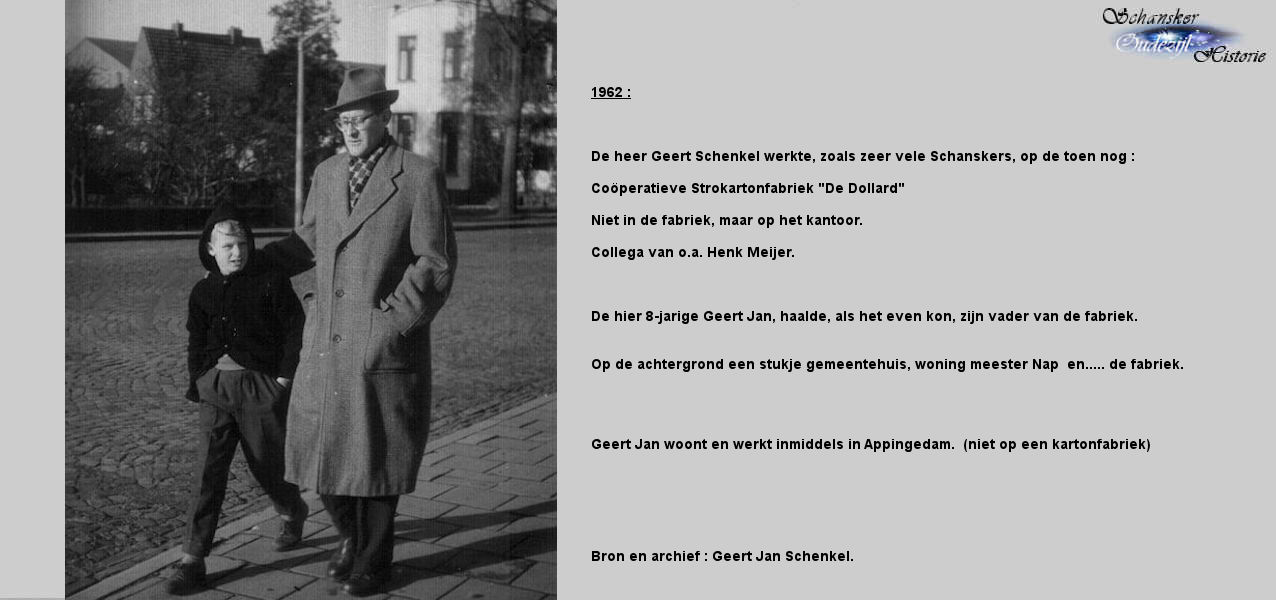 Schansker Oudezijl Historie

1962 :

De heer Geert Schenkel werkte, zoals zeer vele Schanskers, op de toen nog :

Coöperatieve Strokartonfabriek "De Dollard"

Niet in de fabriek, maar op het kantoor.

Collega van o.a. Henk Meijer.

De hier 8-jarige Geert Jan, haalde, als het even kon, zijn vader van de fabriek.

Op de achtergrond een stukje gemeentehuis, woning meester Nap en..... de fabriek.

Geert Jan woont en werkt inmiddels in Appingedam. (niet op een kartonfabriek)

Bron en archief : Geert Jan Schenkel.